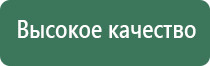 Высокое качество